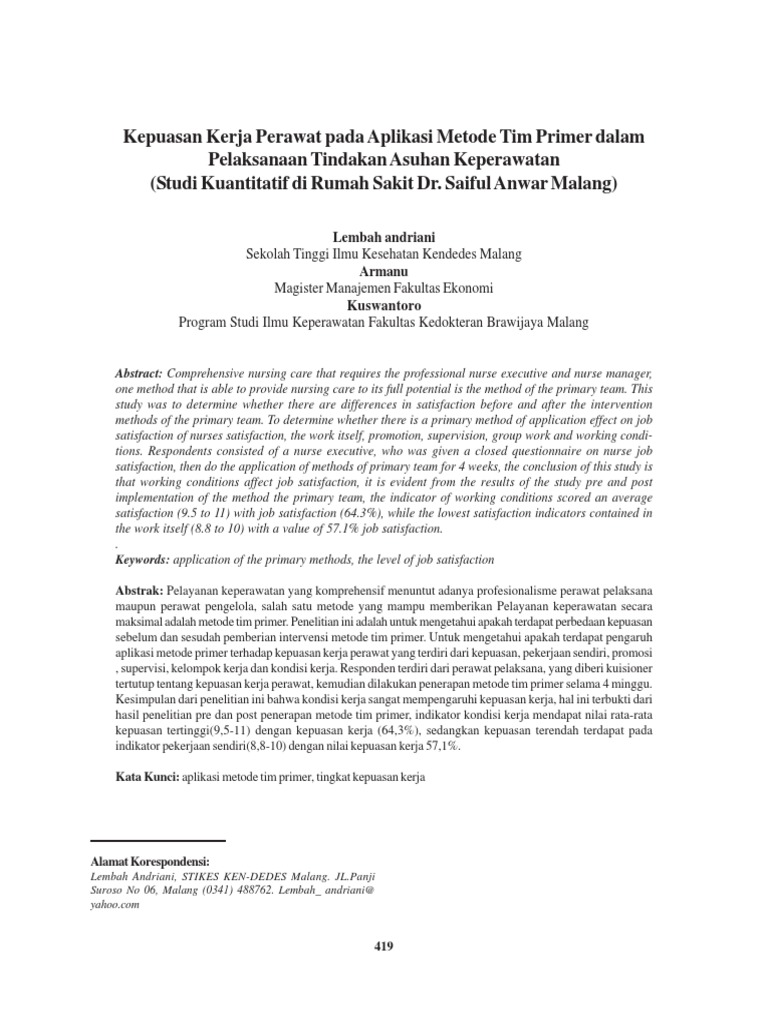 Kepuasan Kerja Perawat pada Aplikasi Metode Tim Primer dalam Pelaksanaan Tindakan Asuhan Keperawatan
(Studi Kuantitatif di Rumah Sakit Dr. Saiful Anwar Malang)

Lembah andriani
Sekolah Tinggi Ilmu Kesehatan Kendedes Malang
Armanu
Magister Manajemen Fakultas Ekonomi
Kuswantoro
Program Studi Ilmu Keperawatan Fakultas Kedokteran Brawijaya Malang

Abstract: Comprehensive nursing care that requires the professional nurse executive and nurse manager, one method that is able to provide nursing care to its full potential is the method of the primary team. This study was to determine whether there are differences in satisfaction before and after the intervention methods of the primary team. To determine whether there is a primary method of application effect on job satisfaction of nurses satisfaction, the work itself, promotion, supervision, group work and working conditions. Respondents consisted of a nurse executive, who was given a closed questionnaire on nurse job satisfaction, then do the application of methods of primary team for 4 weeks, the conclusion of this study is that working conditions affect job satisfaction, it is evident from the results of the study pre and post implementation of the method the primary team, the indicator of working conditions scored an average satisfaction (9.5 to 11) with job satisfaction (64.3%), while the lowest satisfaction indicators contained in the work itself (8.8 to 10) with a value of 57.1% job satisfaction.
.
Keywords: application of the primary methods, the level of job satisfaction

Abstrak: Pelayanan keperawatan yang komprehensif menuntut adanya profesionalisme perawat pelaksana maupun perawat pengelola, salah satu metode yang mampu memberikan Pelayanan keperawatan secara maksimal adalah metode tim primer. Penelitian ini adalah untuk mengetahui apakah terdapat perbedaan kepuasan sebelum dan sesudah pemberian intervensi metode tim primer. Untuk mengetahui apakah terdapat pengaruh aplikasi metode primer terhadap kepuasan kerja perawat yang terdiri dari kepuasan, pekerjaan sendiri, promosi , supervisi, kelompok kerja dan kondisi kerja. Responden terdiri dari perawat pelaksana, yang diberi kuisioner tertutup tentang kepuasan kerja perawat, kemudian dilakukan penerapan metode tim primer selama 4 minggu. Kesimpulan dari penelitian ini bahwa kondisi kerja sangat mempengaruhi kepuasan kerja, hal ini terbukti dari hasil penelitian pre dan post penerapan metode tim primer, indikator kondisi kerja mendapat nilai rata-rata kepuasan tertinggi(9,5-11) dengan kepuasan kerja (64,3%), sedangkan kepuasan terendah terdapat pada indikator pekerjaan sendiri(8,8-10) dengan nilai kepuasan kerja 57,1%.

Kata Kunci: aplikasi metode tim primer, tingkat kepuasan kerja

Alamat Korespondensi:
Lembah Andriani, STIKES KEN-DEDES Malang. JL.Panji Suroso No 06, Malang (0341) 488762. Lembah_ andriani@ yahoo.com

419